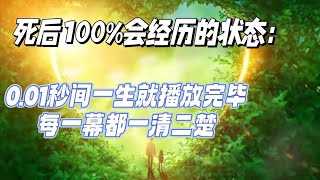 死后100%会经历的状态：

0.01秒间一生就播放完毕
每一幕都一清二楚